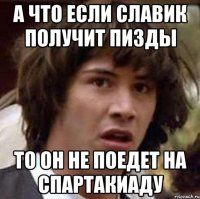 А ЧТО ЕСЛИ СЛАВИК ПОЛУЧИТ ПИЗДЫ

ТО ОН НЕ ПОЕДЕТ НА СПАРТАКИАДУ

risovach.ru